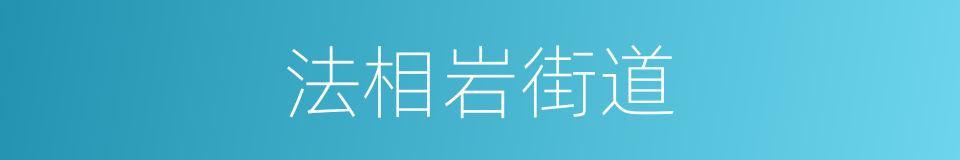 法相岩街道